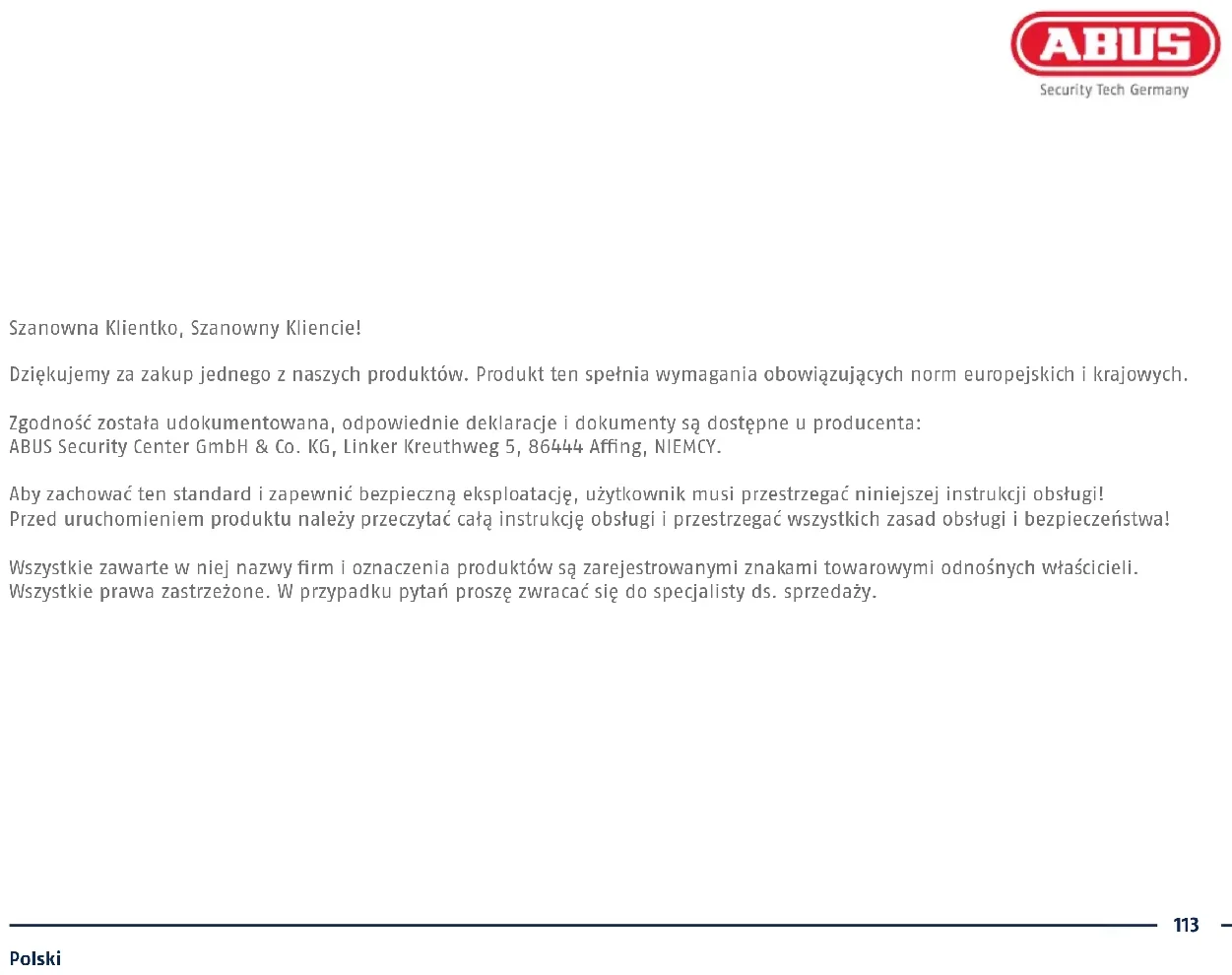 ABUS
Security Tech Germany

Szanowna Klientko, Szanowny Kliencie!

Dziękujemy za zakup jednego z naszych produktów. Produkt ten spełnia wymagania obowiązujących norm europejskich i krajowych.

Zgodność została udokumentowana, odpowiednie deklaracje i dokumenty są dostępne u producenta:
ABUS Security Center GmbH & Co. KG, Linker Kreuthweg 5, 86444 Affing, NIEMCY.

Aby zachować ten standard i zapewnić bezpieczną eksploatację, użytkownik musi przestrzegać niniejszej instrukcji obsługi!
Przed uruchomieniem produktu należy przeczytać całą instrukcję obsługi i przestrzegać wszystkich zasad obsługi i bezpieczeństwa!

Wszystkie zawarte w niej nazwy firm i oznaczenia produktów są zarejestrowanymi znakami towarowymi odnośnych właścicieli.
Wszystkie prawa zastrzeżone. W przypadku pytań proszę zwracać się do specjalisty ds. sprzedaży.

113

Polski